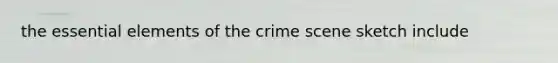 the essential elements of the crime scene sketch include